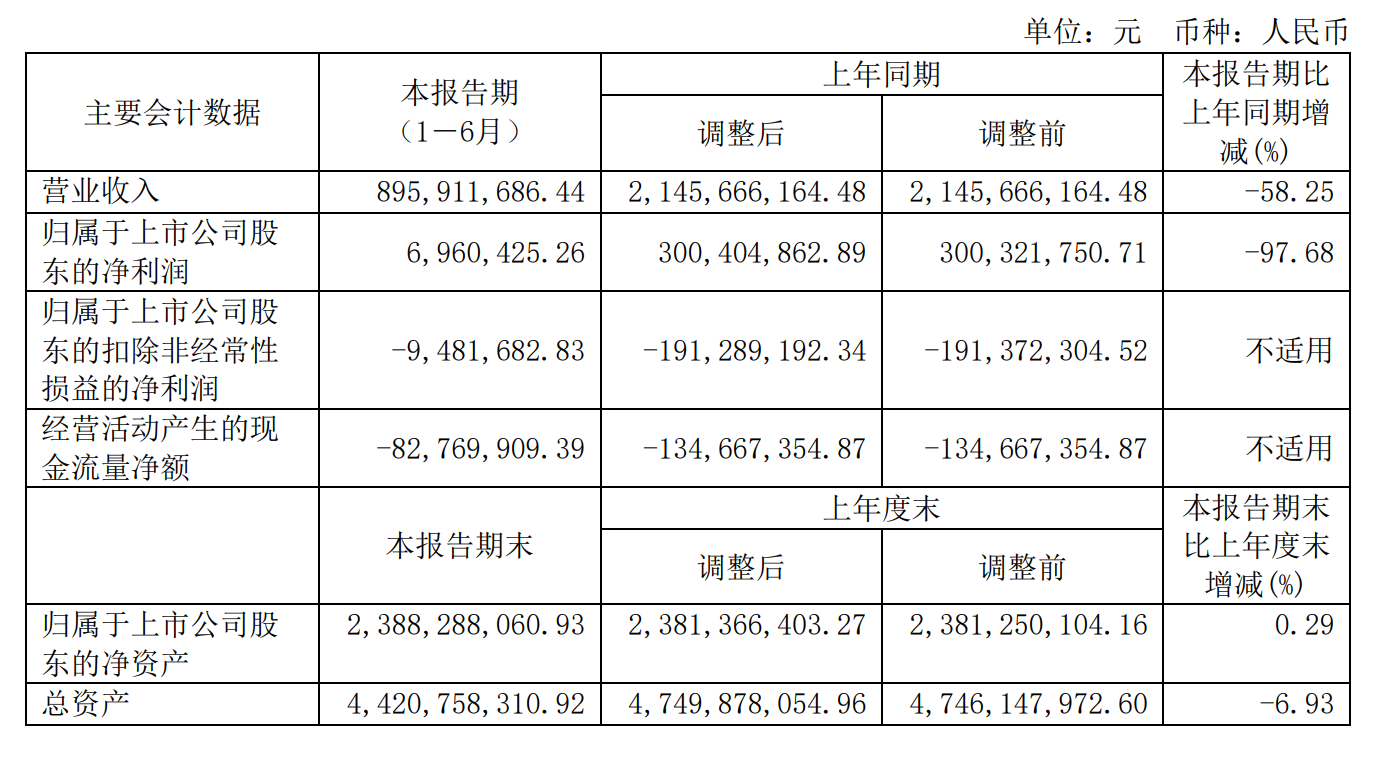 单位：元　币种：人民币

| 主要会计数据 | 本报告期（1－6月） | 上年同期 调整后 | 上年同期 调整前 | 本报告期比上年同期增减(%) |
|---|---|---|---|---|
| 营业收入 | 895,911,686.44 | 2,145,666,164.48 | 2,145,666,164.48 | -58.25 |
| 归属于上市公司股东的净利润 | 6,960,425.26 | 300,404,862.89 | 300,321,750.71 | -97.68 |
| 归属于上市公司股东的扣除非经常性损益的净利润 | -9,481,682.83 | -191,289,192.34 | -191,372,304.52 | 不适用 |
| 经营活动产生的现金流量净额 | -82,769,909.39 | -134,667,354.87 | -134,667,354.87 | 不适用 |
|  | 本报告期末 | 上年度末 调整后 | 上年度末 调整前 | 本报告期末比上年度末增减(%) |
| 归属于上市公司股东的净资产 | 2,388,288,060.93 | 2,381,366,403.27 | 2,381,250,104.16 | 0.29 |
| 总资产 | 4,420,758,310.92 | 4,749,878,054.96 | 4,746,147,972.60 | -6.93 |